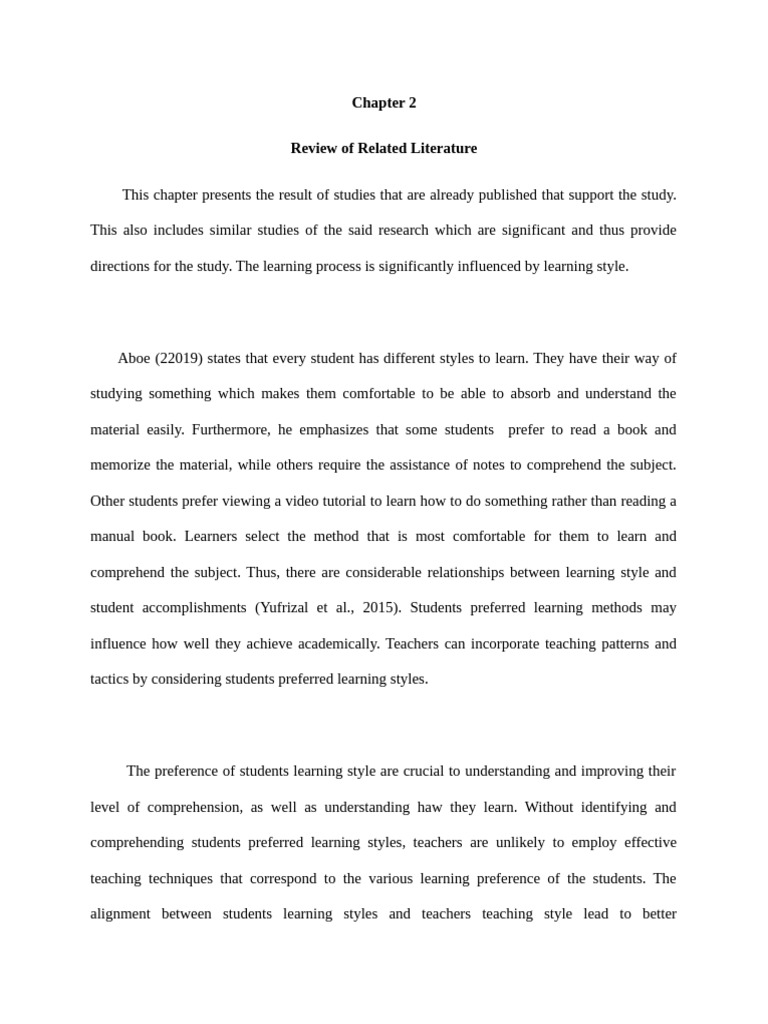 Chapter 2

Review of Related Literature

This chapter presents the result of studies that are already published that support the study. This also includes similar studies of the said research which are significant and thus provide directions for the study. The learning process is significantly influenced by learning style.

Aboe (22019) states that every student has different styles to learn. They have their way of studying something which makes them comfortable to be able to absorb and understand the material easily. Furthermore, he emphasizes that some students prefer to read a book and memorize the material, while others require the assistance of notes to comprehend the subject. Other students prefer viewing a video tutorial to learn how to do something rather than reading a manual book. Learners select the method that is most comfortable for them to learn and comprehend the subject. Thus, there are considerable relationships between learning style and student accomplishments (Yufrizal et al., 2015). Students preferred learning methods may influence how well they achieve academically. Teachers can incorporate teaching patterns and tactics by considering students preferred learning styles.

The preference of students learning style are crucial to understanding and improving their level of comprehension, as well as understanding haw they learn. Without identifying and comprehending students preferred learning styles, teachers are unlikely to employ effective teaching techniques that correspond to the various learning preference of the students. The alignment between students learning styles and teachers teaching style lead to better